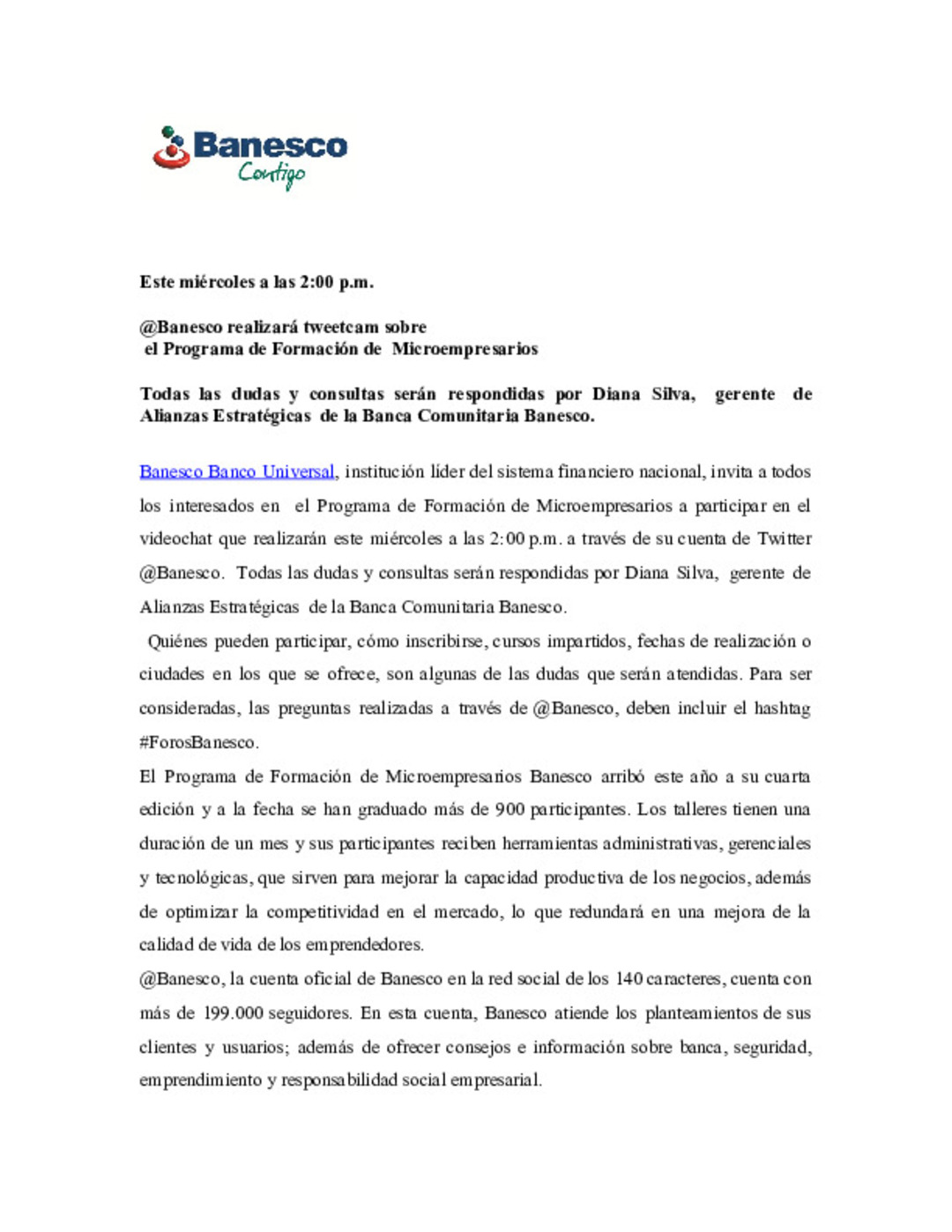 Banesco
Contigo

Este miércoles a las 2:00 p.m.

@Banesco realizará tweetcam sobre
el Programa de Formación de Microempresarios

Todas las dudas y consultas serán respondidas por Diana Silva, gerente de Alianzas Estratégicas de la Banca Comunitaria Banesco.

Banesco Banco Universal, institución líder del sistema financiero nacional, invita a todos los interesados en el Programa de Formación de Microempresarios a participar en el videochat que realizarán este miércoles a las 2:00 p.m. a través de su cuenta de Twitter @Banesco. Todas las dudas y consultas serán respondidas por Diana Silva, gerente de Alianzas Estratégicas de la Banca Comunitaria Banesco.

Quiénes pueden participar, cómo inscribirse, cursos impartidos, fechas de realización o ciudades en los que se ofrece, son algunas de las dudas que serán atendidas. Para ser consideradas, las preguntas realizadas a través de @Banesco, deben incluir el hashtag #ForosBanesco.

El Programa de Formación de Microempresarios Banesco arribó este año a su cuarta edición y a la fecha se han graduado más de 900 participantes. Los talleres tienen una duración de un mes y sus participantes reciben herramientas administrativas, gerenciales y tecnológicas, que sirven para mejorar la capacidad productiva de los negocios, además de optimizar la competitividad en el mercado, lo que redundará en una mejora de la calidad de vida de los emprendedores.

@Banesco, la cuenta oficial de Banesco en la red social de los 140 caracteres, cuenta con más de 199.000 seguidores. En esta cuenta, Banesco atiende los planteamientos de sus clientes y usuarios; además de ofrecer consejos e información sobre banca, seguridad, emprendimiento y responsabilidad social empresarial.